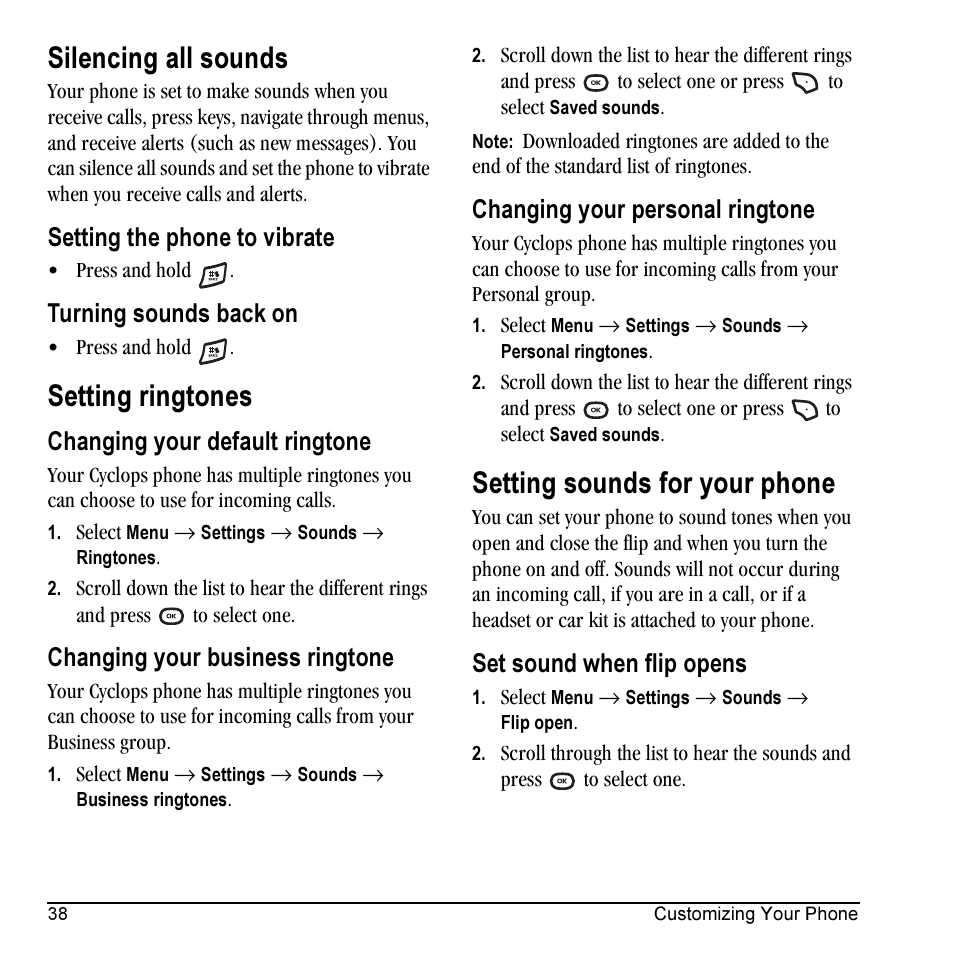 Silencing all sounds

Your phone is set to make sounds when you receive calls, press keys, navigate through menus, and receive alerts (such as new messages). You can silence all sounds and set the phone to vibrate when you receive calls and alerts.

Setting the phone to vibrate

• Press and hold .

Turning sounds back on

• Press and hold .

Setting ringtones

Changing your default ringtone

Your Cyclops phone has multiple ringtones you can choose to use for incoming calls.

1. Select Menu → Settings → Sounds → Ringtones.

2. Scroll down the list to hear the different rings and press  to select one.

Changing your business ringtone

Your Cyclops phone has multiple ringtones you can choose to use for incoming calls from your Business group.

1. Select Menu → Settings → Sounds → Business ringtones.

2. Scroll down the list to hear the different rings and press  to select one or press  to select Saved sounds.

Note: Downloaded ringtones are added to the end of the standard list of ringtones.

Changing your personal ringtone

Your Cyclops phone has multiple ringtones you can choose to use for incoming calls from your Personal group.

1. Select Menu → Settings → Sounds → Personal ringtones.

2. Scroll down the list to hear the different rings and press  to select one or press  to select Saved sounds.

Setting sounds for your phone

You can set your phone to sound tones when you open and close the flip and when you turn the phone on and off. Sounds will not occur during an incoming call, if you are in a call, or if a headset or car kit is attached to your phone.

Set sound when flip opens

1. Select Menu → Settings → Sounds → Flip open.

2. Scroll through the list to hear the sounds and press  to select one.

38 Customizing Your Phone